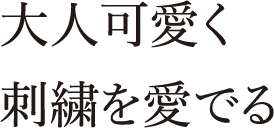 大人可愛く

刺繍を愛でる